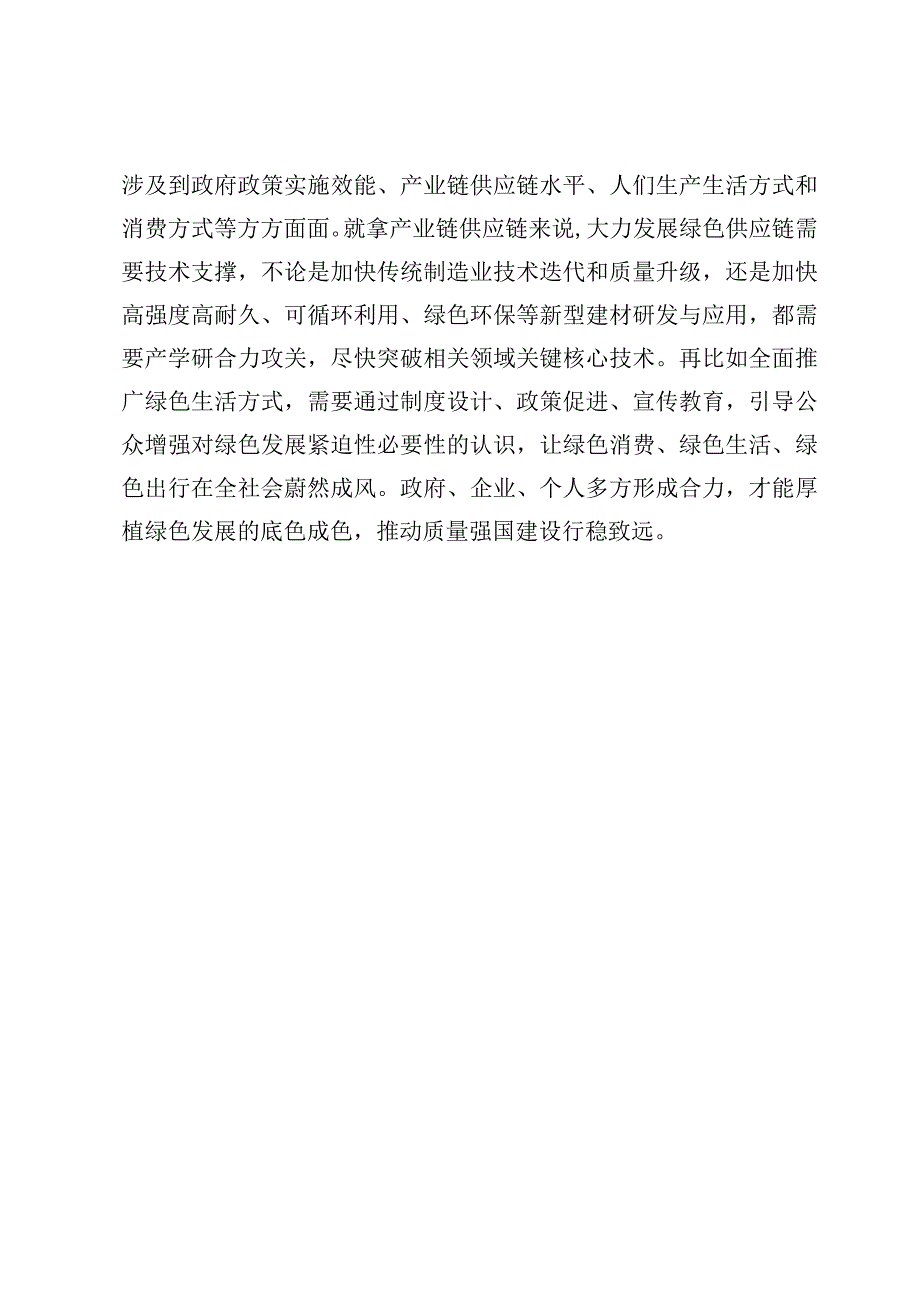 涉及到政府政策实施效能、产业链供应链水平、人们生产生活方式和消费方式等方方面面。就拿产业链供应链来说，大力发展绿色供应链需要技术支撑，不论是加快传统制造业技术迭代和质量升级，还是加快高强度高耐久、可循环利用、绿色环保等新型建材研发与应用，都需要产学研合力攻关，尽快突破相关领域关键核心技术。再比如全面推广绿色生活方式，需要通过制度设计、政策促进、宣传教育，引导公众增强对绿色发展紧迫性必要性的认识，让绿色消费、绿色生活、绿色出行在全社会蔚然成风。政府、企业、个人多方形成合力，才能厚植绿色发展的底色成色，推动质量强国建设行稳致远。